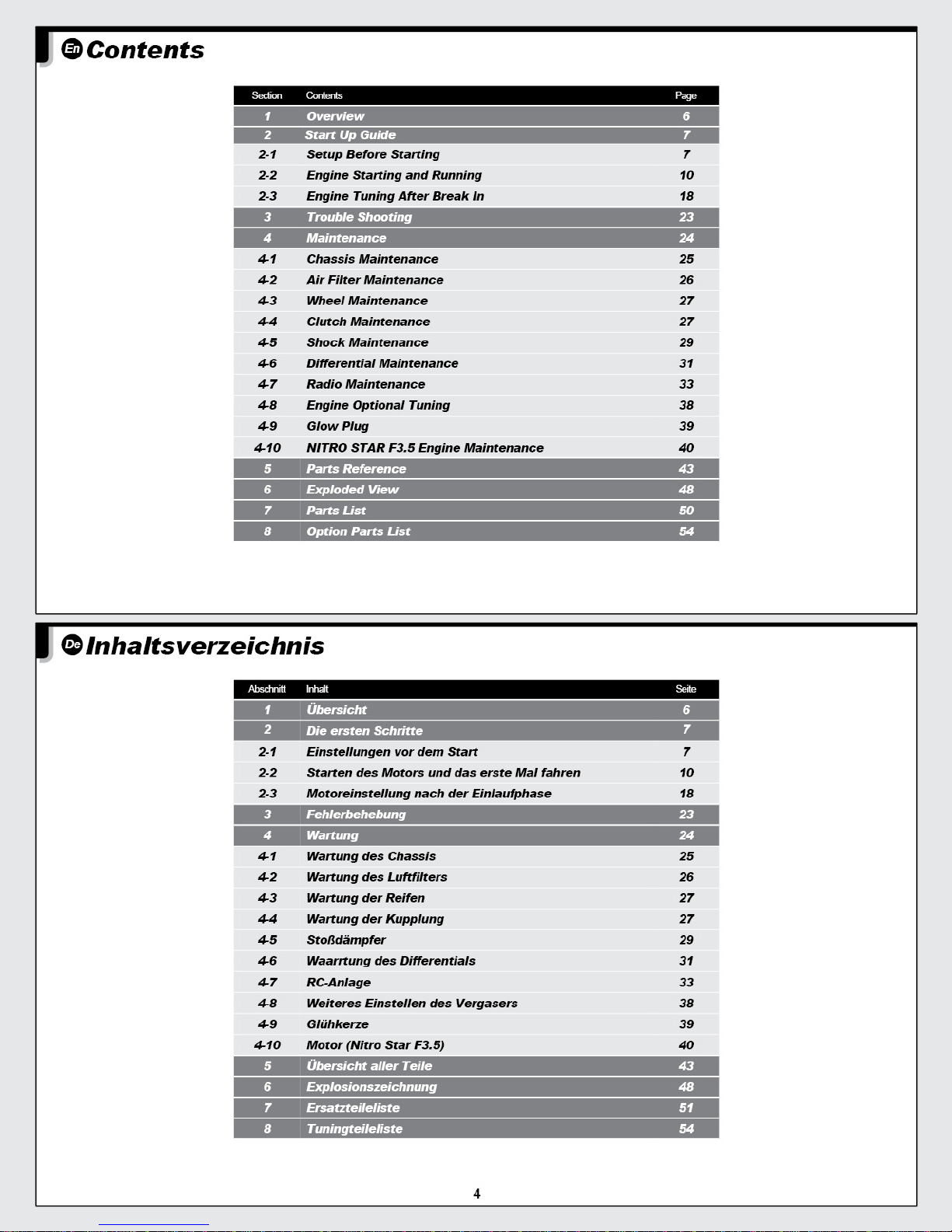 En Contents

| Section | Contents | Page |
|---|---|---|
| 1 | Overview | 6 |
| 2 | Start Up Guide | 7 |
| 2-1 | Setup Before Starting | 7 |
| 2-2 | Engine Starting and Running | 10 |
| 2-3 | Engine Tuning After Break In | 18 |
| 3 | Trouble Shooting | 23 |
| 4 | Maintenance | 24 |
| 4-1 | Chassis Maintenance | 25 |
| 4-2 | Air Filter Maintenance | 26 |
| 4-3 | Wheel Maintenance | 27 |
| 4-4 | Clutch Maintenance | 27 |
| 4-5 | Shock Maintenance | 29 |
| 4-6 | Differential Maintenance | 31 |
| 4-7 | Radio Maintenance | 33 |
| 4-8 | Engine Optional Tuning | 38 |
| 4-9 | Glow Plug | 39 |
| 4-10 | NITRO STAR F3.5 Engine Maintenance | 40 |
| 5 | Parts Reference | 43 |
| 6 | Exploded View | 48 |
| 7 | Parts List | 50 |
| 8 | Option Parts List | 54 |

De Inhaltsverzeichnis

| Abschnitt | Inhalt | Seite |
|---|---|---|
| 1 | Übersicht | 6 |
| 2 | Die ersten Schritte | 7 |
| 2-1 | Einstellungen vor dem Start | 7 |
| 2-2 | Starten des Motors und das erste Mal fahren | 10 |
| 2-3 | Motoreinstellung nach der Einlaufphase | 18 |
| 3 | Fehlerbehebung | 23 |
| 4 | Wartung | 24 |
| 4-1 | Wartung des Chassis | 25 |
| 4-2 | Wartung des Luftfilters | 26 |
| 4-3 | Wartung der Reifen | 27 |
| 4-4 | Wartung der Kupplung | 27 |
| 4-5 | Stoßdämpfer | 29 |
| 4-6 | Waarrtung des Differentials | 31 |
| 4-7 | RC-Anlage | 33 |
| 4-8 | Weiteres Einstellen des Vergasers | 38 |
| 4-9 | Glühkerze | 39 |
| 4-10 | Motor (Nitro Star F3.5) | 40 |
| 5 | Übersicht aller Teile | 43 |
| 6 | Explosionszeichnung | 48 |
| 7 | Ersatzteileliste | 51 |
| 8 | Tuningteileliste | 54 |

4